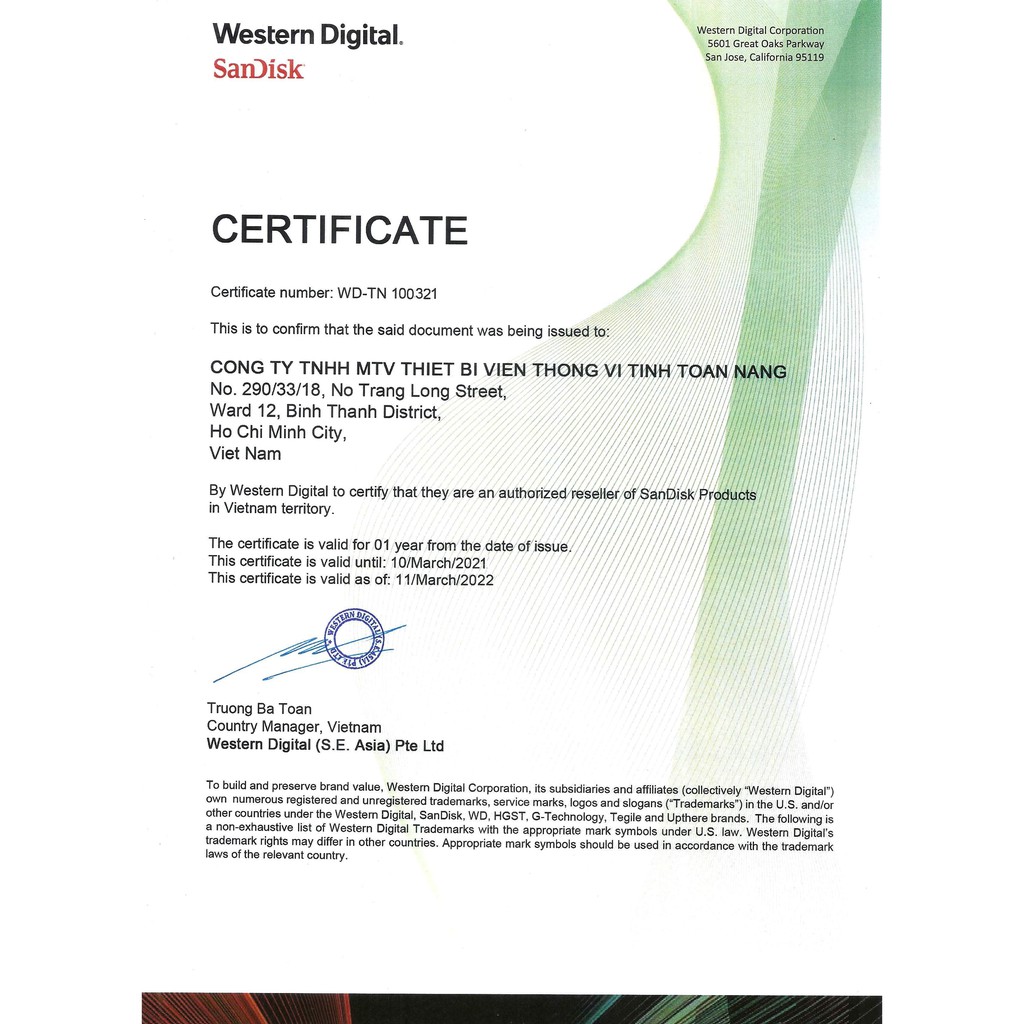 Western Digital.
SanDisk

Western Digital Corporation
5601 Great Oaks Parkway
San Jose, California 95119

CERTIFICATE

Certificate number: WD-TN 100321

This is to confirm that the said document was being issued to:

CONG TY TNHH MTV THIET BI VIEN THONG VI TINH TOAN NANG
No. 290/33/18, No Trang Long Street,
Ward 12, Binh Thanh District,
Ho Chi Minh City,
Viet Nam

By Western Digital to certify that they are an authorized reseller of SanDisk Products in Vietnam territory.

The certificate is valid for 01 year from the date of issue.
This certificate is valid until: 10/March/2021
This certificate is valid as of: 11/March/2022

WESTERN DIGITAL (S.E. ASIA) PTE LTD

Truong Ba Toan
Country Manager, Vietnam
Western Digital (S.E. Asia) Pte Ltd

To build and preserve brand value, Western Digital Corporation, its subsidiaries and affiliates (collectively "Western Digital") own numerous registered and unregistered trademarks, service marks, logos and slogans ("Trademarks") in the U.S. and/or other countries under the Western Digital, SanDisk, WD, HGST, G-Technology, Tegile and Upthere brands. The following is a non-exhaustive list of Western Digital Trademarks with the appropriate mark symbols under U.S. law. Western Digital's trademark rights may differ in other countries. Appropriate mark symbols should be used in accordance with the trademark laws of the relevant country.